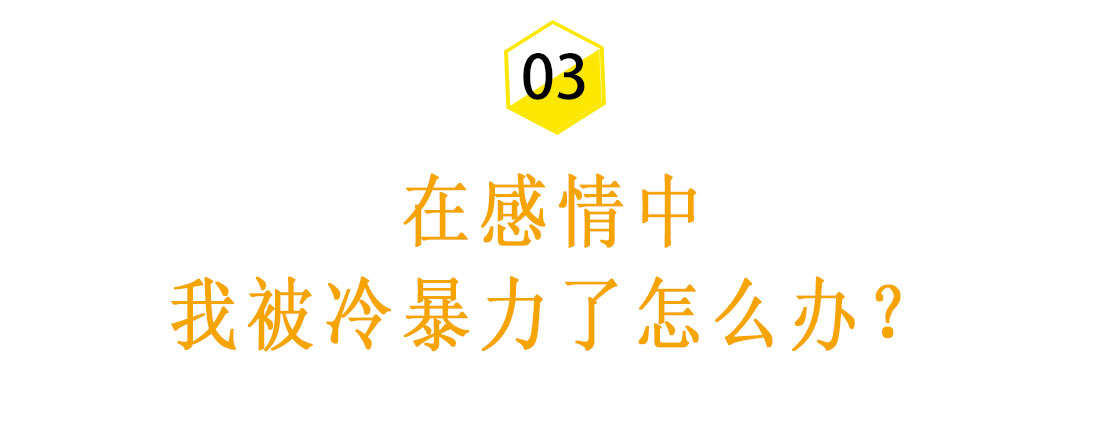 03

在感情中
我被冷暴力了怎么办？